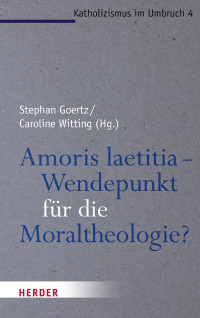 Katholizismus im Umbruch 4

Stephan Goertz/
Caroline Witting (Hg.)

Amoris laetitia – Wendepunkt für die Moraltheologie?

HERDER